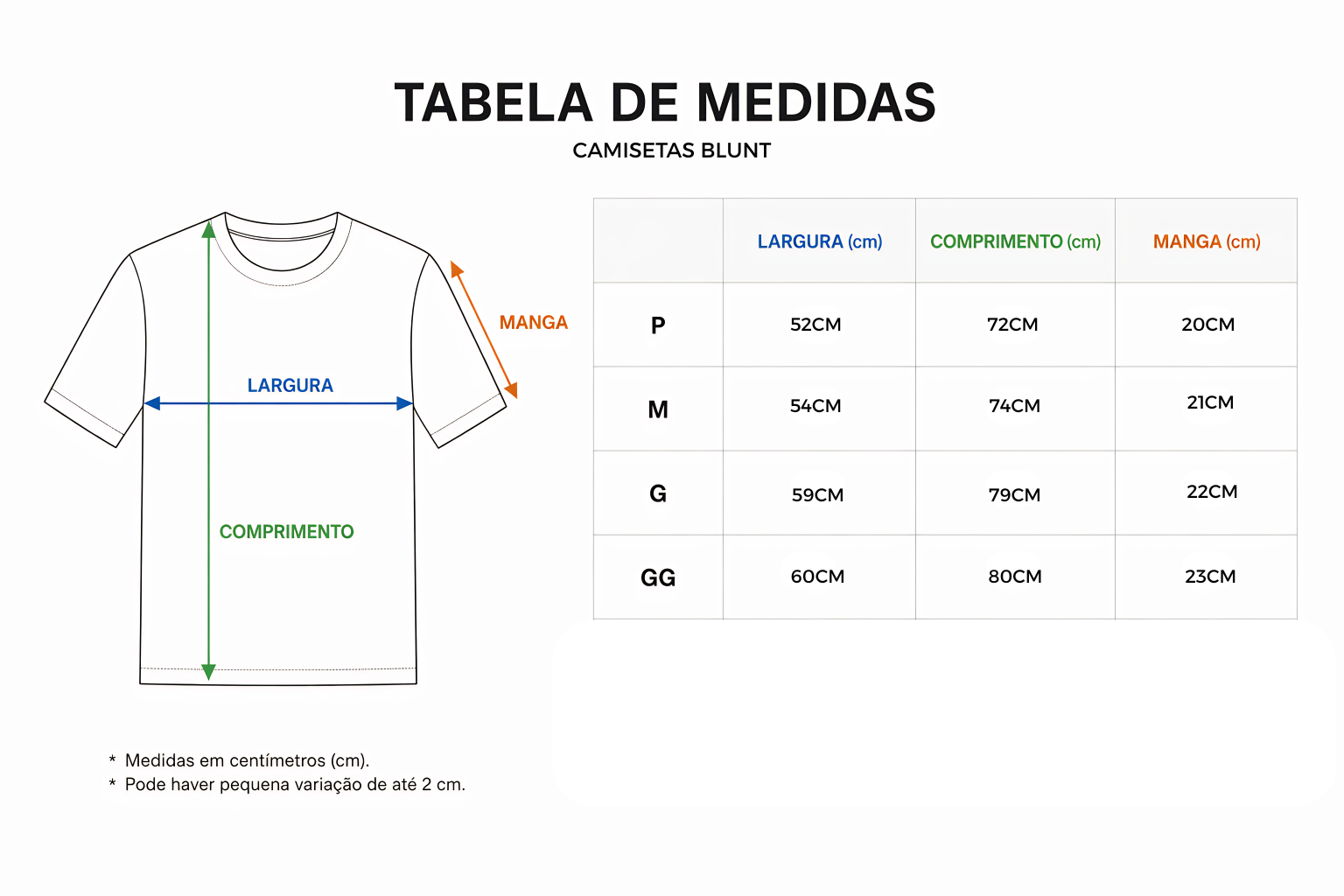 TABELA DE MEDIDAS
CAMISETAS BLUNT

MANGA
LARGURA
COMPRIMENTO

| | LARGURA (cm) | COMPRIMENTO (cm) | MANGA (cm) |
|---|---|---|---|
| P | 52CM | 72CM | 20CM |
| M | 54CM | 74CM | 21CM |
| G | 59CM | 79CM | 22CM |
| GG | 60CM | 80CM | 23CM |

* Medidas em centímetros (cm).
* Pode haver pequena variação de até 2 cm.